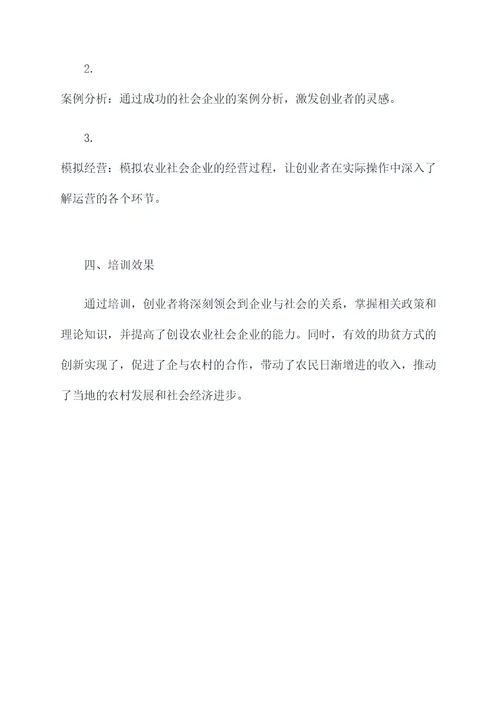 2.

案例分析：通过成功的社会企业的案例分析，激发创业者的灵感。

3.

模拟经营：模拟农业社会企业的经营过程，让创业者在实际操作中深入了解运营的各个环节。

四、培训效果

通过培训，创业者将深刻领会到企业与社会的关系，掌握相关政策和理论知识，并提高了创设农业社会企业的能力。同时，有效的助贫方式的创新实现了，促进了企与农村的合作，带动了农民日渐增进的收入，推动了当地的农村发展和社会经济进步。